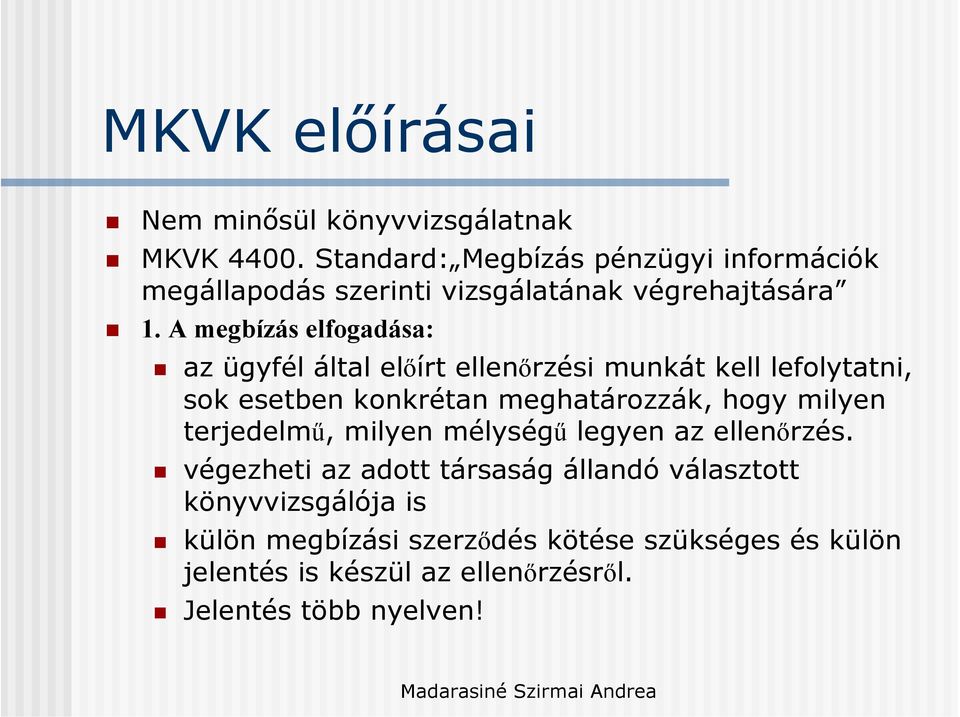 MKVK előírásai

Nem minősül könyvvizsgálatnak

MKVK 4400. Standard:„Megbízás pénzügyi információk megállapodás szerinti vizsgálatának végrehajtására”

1. A megbízás elfogadása:

az ügyfél által előírt ellenőrzési munkát kell lefolytatni, sok esetben konkrétan meghatározzák, hogy milyen terjedelmű, milyen mélységű legyen az ellenőrzés.

végezheti az adott társaság állandó választott könyvvizsgálója is

külön megbízási szerződés kötése szükséges és külön jelentés is készül az ellenőrzésről.

Jelentés több nyelven!

Madarasiné Szirmai Andrea